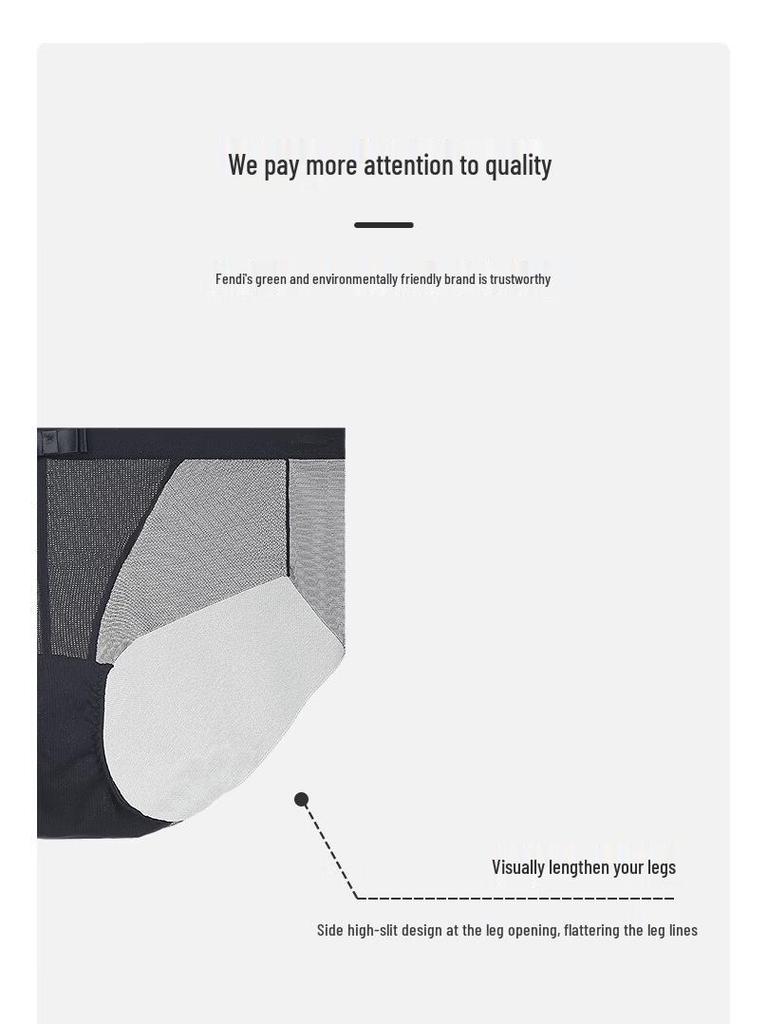 We pay more attention to quality

Fendi's green and environmentally friendly brand is trustworthy

Visually lengthen your legs

Side high-slit design at the leg opening, flattering the leg lines